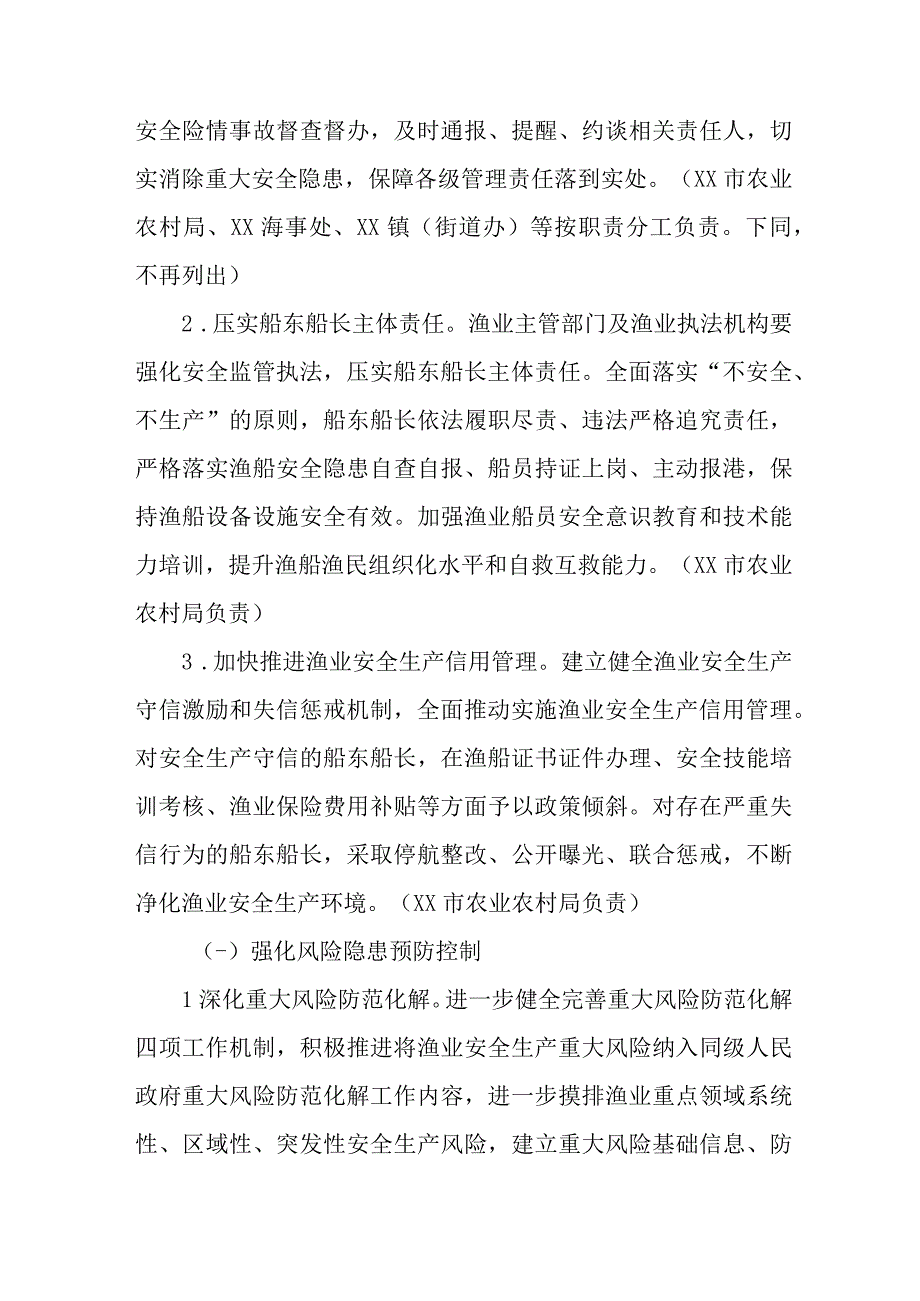 安全险情事故督查督办，及时通报、提醒、约谈相关责任人，切实消除重大安全隐患，保障各级管理责任落到实处。（XX市农业农村局、XX海事处、XX镇（街道办）等按职责分工负责。下同，不再列出）

2．压实船东船长主体责任。渔业主管部门及渔业执法机构要强化安全监管执法，压实船东船长主体责任。全面落实“不安全、不生产”的原则，船东船长依法履职尽责、违法严格追究责任，严格落实渔船安全隐患自查自报、船员持证上岗、主动报港，保持渔船设备设施安全有效。加强渔业船员安全意识教育和技术能力培训，提升渔船渔民组织化水平和自救互救能力。（XX市农业农村局负责）

3．加快推进渔业安全生产信用管理。建立健全渔业安全生产守信激励和失信惩戒机制，全面推动实施渔业安全生产信用管理。对安全生产守信的船东船长，在渔船证书证件办理、安全技能培训考核、渔业保险费用补贴等方面予以政策倾斜。对存在严重失信行为的船东船长，采取停航整改、公开曝光、联合惩戒，不断净化渔业安全生产环境。（XX市农业农村局负责）

(-）强化风险隐患预防控制

1深化重大风险防范化解。进一步健全完善重大风险防范化解四项工作机制，积极推进将渔业安全生产重大风险纳入同级人民政府重大风险防范化解工作内容，进一步摸排渔业重点领域系统性、区域性、突发性安全生产风险，建立重大风险基础信息、防